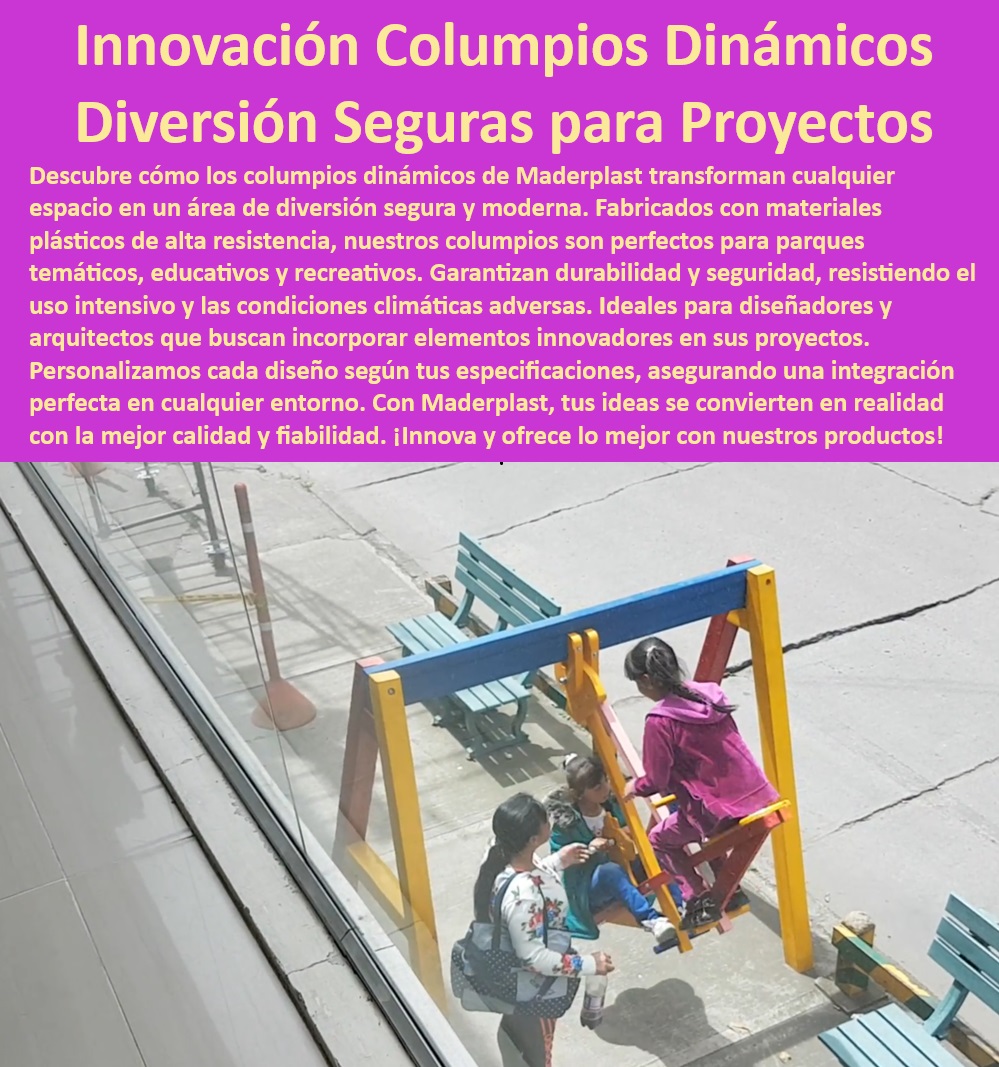 Innovación Columpios Dinámicos Diversión Seguras para Proyectos

Descubre cómo los columpios dinámicos de Maderplast transforman cualquier espacio en un área de diversión segura y moderna. Fabricados con materiales plásticos de alta resistencia, nuestros columpios son perfectos para parques temáticos, educativos y recreativos. Garantizan durabilidad y seguridad, resistiendo el uso intensivo y las condiciones climáticas adversas. Ideales para diseñadores y arquitectos que buscan incorporar elementos innovadores en sus proyectos. Personalizamos cada diseño según tus especificaciones, asegurando una integración perfecta en cualquier entorno. Con Maderplast, tus ideas se convierten en realidad con la mejor calidad y fiabilidad. ¡Innova y ofrece lo mejor con nuestros productos!